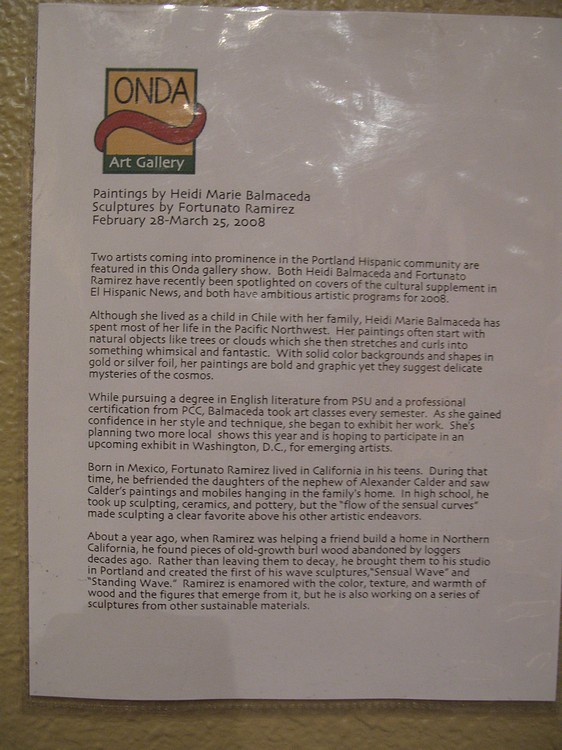 ONDA
Art Gallery

Paintings by Heidi Marie Balmaceda
Sculptures by Fortunato Ramirez
February 28-March 25, 2008

Two artists coming into prominence in the Portland Hispanic community are featured in this Onda gallery show. Both Heidi Balmaceda and Fortunato Ramirez have recently been spotlighted on covers of the cultural supplement in El Hispanic News, and both have ambitious artistic programs for 2008.

Although she lived as a child in Chile with her family, Heidi Marie Balmaceda has spent most of her life in the Pacific Northwest. Her paintings often start with natural objects like trees or clouds which she then stretches and curls into something whimsical and fantastic. With solid color backgrounds and shapes in gold or silver foil, her paintings are bold and graphic yet they suggest delicate mysteries of the cosmos.

While pursuing a degree in English literature from PSU and a professional certification from PCC, Balmaceda took art classes every semester. As she gained confidence in her style and technique, she began to exhibit her work. She's planning two more local shows this year and is hoping to participate in an upcoming exhibit in Washington, D.C., for emerging artists.

Born in Mexico, Fortunato Ramirez lived in California in his teens. During that time, he befriended the daughters of the nephew of Alexander Calder and saw Calder's paintings and mobiles hanging in the family's home. In high school, he took up sculpting, ceramics, and pottery, but the "flow of the sensual curves" made sculpting a clear favorite above his other artistic endeavors.

About a year ago, when Ramirez was helping a friend build a home in Northern California, he found pieces of old-growth burl wood abandoned by loggers decades ago. Rather than leaving them to decay, he brought them to his studio in Portland and created the first of his wave sculptures,"Sensual Wave" and "Standing Wave." Ramirez is enamored with the color, texture, and warmth of wood and the figures that emerge from it, but he is also working on a series of sculptures from other sustainable materials.